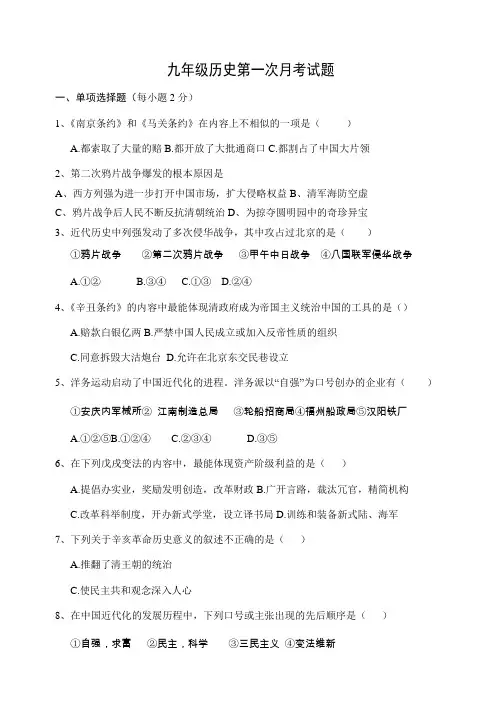 九年级历史第一次月考试题

一、单项选择题（每小题 2 分）

1、《南京条约》和《马关条约》在内容上不相似的一项是（　　）

A.都索取了大量的赔 B.都开放了大批通商口 C.都割占了中国大片领

2、第二次鸦片战争爆发的根本原因是

A、西方列强为进一步打开中国市场，扩大侵略权益 B、清军海防空虚

C、鸦片战争后人民不断反抗清朝统治 D、为掠夺圆明园中的奇珍异宝

3、近代历史中列强发动了多次侵华战争，其中攻占过北京的是（　　）

①鸦片战争　②第二次鸦片战争　③甲午中日战争　④八国联军侵华战争

A.①②　　B.③④　C.①③　D.②④

4、《辛丑条约》的内容中最能体现清政府成为帝国主义统治中国的工具的是（）

A.赔款白银亿两 B.严禁中国人民成立或加入反帝性质的组织

C.同意拆毁大沽炮台 D.允许在北京东交民巷设立

5、洋务运动启动了中国近代化的进程，洋务派以“自强”为口号创办的企业有（　　）

①安庆内军械所② 江南制造总局　③轮船招商局④福州船政局⑤汉阳铁厂

A.①②⑤B.①②④　　C.②③④　　D.③⑤

6、在下列戊戌变法的内容中，最能体现资产阶级利益的是（　）

A.提倡办实业，奖励发明创造，改革财政 B.广开言路，裁汰冗官，精简机构

C.改革科举制度，开办新式学堂，设立译书局 D.训练和装备新式陆、海军

7、下列关于辛亥革命历史意义的叙述不正确的是（　）

A.推翻了清王朝的统治

C.使民主共和观念深入人心

8、在中国近代化的发展历程中，下列口号或主张出现的先后顺序是（　）

①自强，求富　②民主，科学　③三民主义 ④变法维新